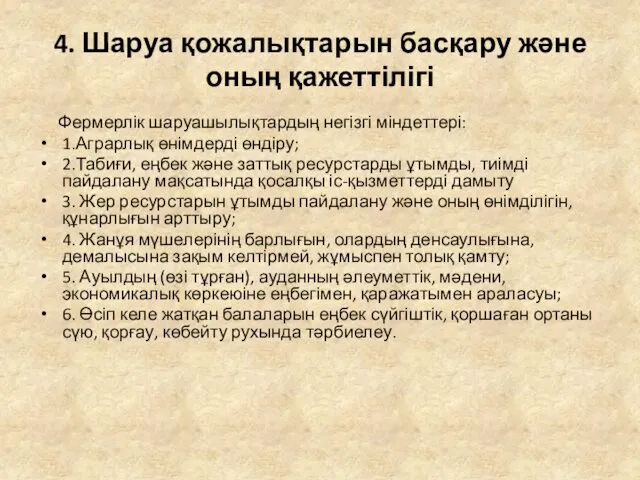 4. Шаруа қожалықтарын басқару және оның қажеттілігі

Фермерлік шаруашылықтардың негізгі міндеттері:

• 1.Аграрлық өнімдерді өндіру;
• 2.Табиғи, еңбек және заттық ресурстарды ұтымды, тиімді пайдалану мақсатында қосалқы іс-қызметтерді дамыту
• 3. Жер ресурстарын ұтымды пайдалану және оның өнімділігін, құнарлығын арттыру;
• 4. Жанұя мүшелерінің барлығын, олардың денсаулығына, демалысына зақым келтірмей, жұмыспен толық қамту;
• 5. Ауылдың (өзі тұрған), ауданның әлеуметтік, мәдени, экономикалық көркеюіне еңбегімен, қаражатымен араласуы;
• 6. Өсіп келе жатқан балаларын еңбек сүйгіштік, қоршаған ортаны сүю, қорғау, көбейту рухында тәрбиелеу.